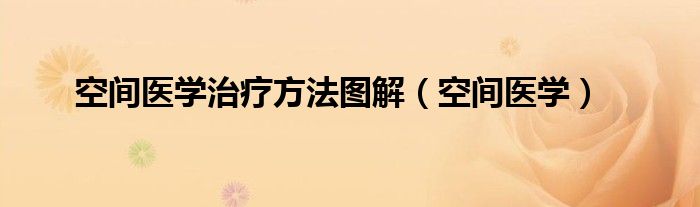 空间医学治疗方法图解（空间医学）